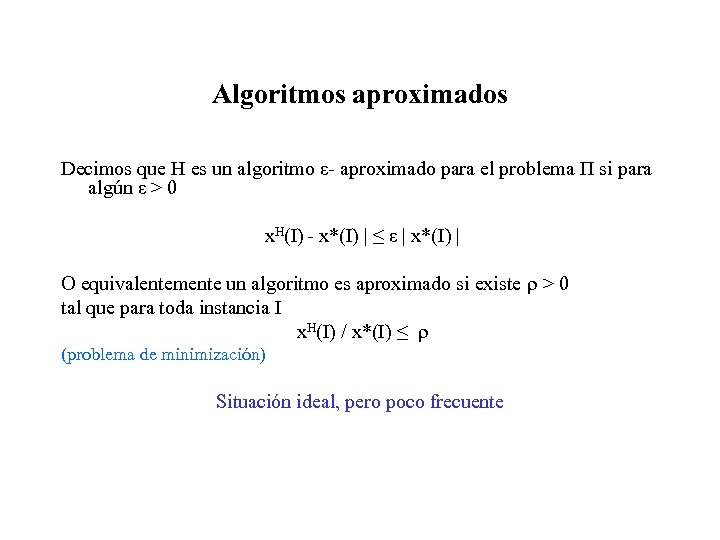 Algoritmos aproximados

Decimos que H es un algoritmo $\varepsilon$- aproximado para el problema $\Pi$ si para algún $\varepsilon > 0$

$x^H(I) - x^*(I) | \leq \varepsilon | x^*(I) |$

O equivalentemente un algoritmo es aproximado si existe $\rho > 0$ tal que para toda instancia I

$x^H(I) / x^*(I) \leq \rho$

(problema de minimización)

Situación ideal, pero poco frecuente